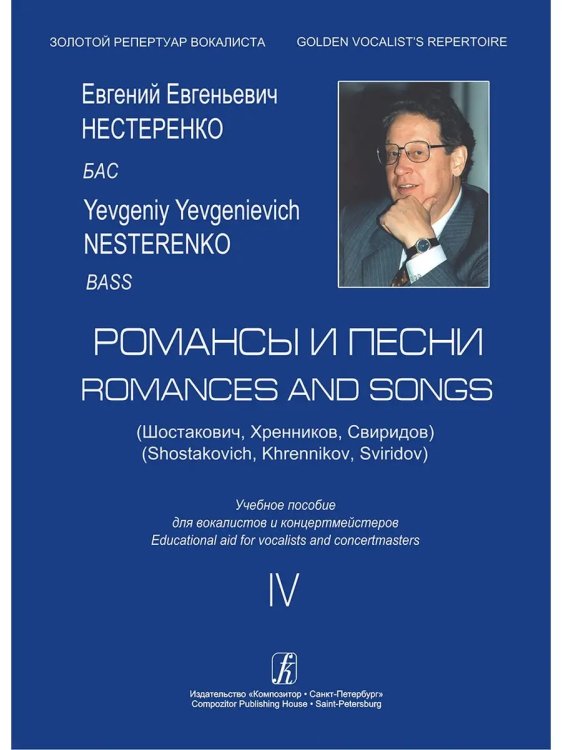 ЗОЛОТОЙ РЕПЕРТУАР ВОКАЛИСТА GOLDEN VOCALIST'S REPERTOIRE

Евгений Евгеньевич
НЕСТЕРЕНКО
БАС
Yevgeniy Yevgenievich
NESTERENKO
BASS

РОМАНСЫ И ПЕСНИ
ROMANCES AND SONGS
(Шостакович, Хренников, Свиридов)
(Shostakovich, Khrennikov, Sviridov)

Учебное пособие
для вокалистов и концертмейстеров
Educational aid for vocalists and concertmasters

IV

Издательство «Композитор • Санкт-Петербург»
Compozitor Publishing House • Saint-Petersburg